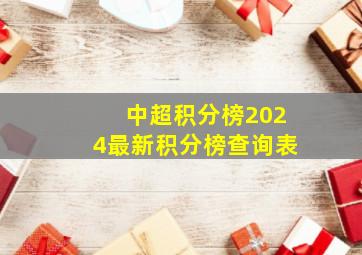 中超积分榜2024最新积分榜查询表